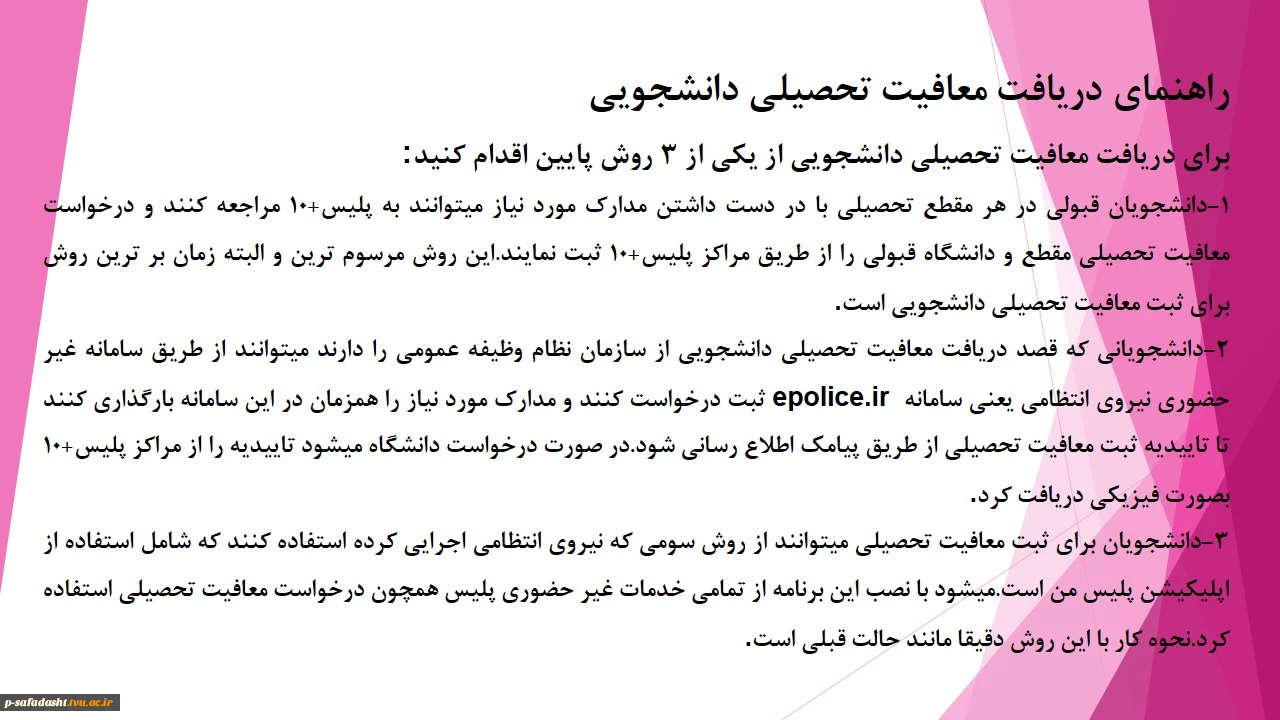 راهنمای دریافت معافیت تحصیلی دانشجویی

برای دریافت معافیت تحصیلی دانشجویی از یکی از ۳ روش پایین اقدام کنید:

۱-دانشجویان قبولی در هر مقطع تحصیلی با در دست داشتن مدارک مورد نیاز میتوانند به پلیس+۱۰ مراجعه کنند و درخواست معافیت تحصیلی مقطع و دانشگاه قبولی را از طریق مراکز پلیس+۱۰ ثبت نمایند.این روش مرسوم ترین و البته زمان بر ترین روش برای ثبت معافیت تحصیلی دانشجویی است.

۲-دانشجویانی که قصد دریافت معافیت تحصیلی دانشجویی از سازمان نظام وظیفه عمومی را دارند میتوانند از طریق سامانه غیر حضوری نیروی انتظامی یعنی سامانه epolice.ir ثبت درخواست کنند و مدارک مورد نیاز را همزمان در این سامانه بارگذاری کنند تا تاییدیه ثبت معافیت تحصیلی از طریق پیامک اطلاع رسانی شود.در صورت درخواست دانشگاه میشود تاییدیه را از مراکز پلیس+۱۰ بصورت فیزیکی دریافت کرد.

۳-دانشجویان برای ثبت معافیت تحصیلی میتوانند از روش سومی که نیروی انتظامی اجرایی کرده استفاده کنند که شامل استفاده از اپلیکیشن پلیس من است.میشود با نصب این برنامه از تمامی خدمات غیر حضوری پلیس همچون درخواست معافیت تحصیلی استفاده کرد.نحوه کار با این روش دقیقا مانند حالت قبلی است.

p-safadasht.tvu.ac.ir